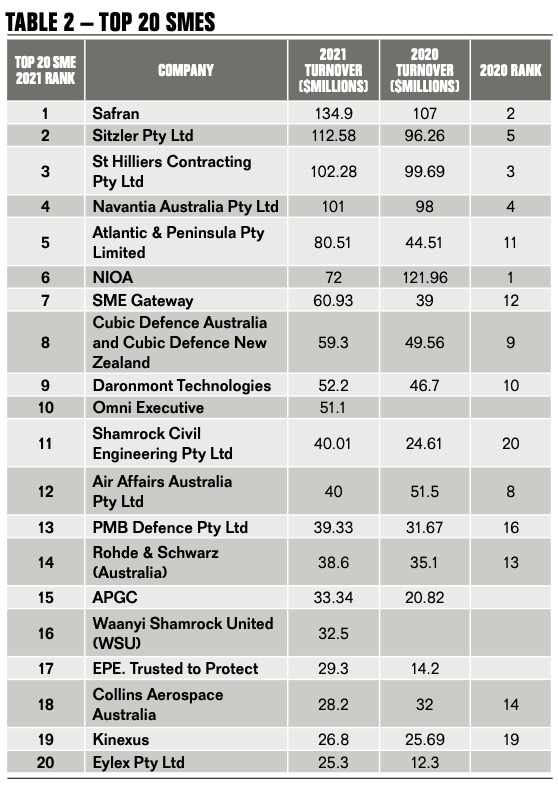 TABLE 2 – TOP 20 SMES

| TOP 20 SME 2021 RANK | COMPANY | 2021 TURNOVER ($MILLIONS) | 2020 TURNOVER ($MILLIONS) | 2020 RANK |
|---|---|---|---|---|
| 1 | Safran | 134.9 | 107 | 2 |
| 2 | Sitzler Pty Ltd | 112.58 | 96.26 | 5 |
| 3 | St Hilliers Contracting Pty Ltd | 102.28 | 99.69 | 3 |
| 4 | Navantia Australia Pty Ltd | 101 | 98 | 4 |
| 5 | Atlantic & Peninsula Pty Limited | 80.51 | 44.51 | 11 |
| 6 | NIOA | 72 | 121.96 | 1 |
| 7 | SME Gateway | 60.93 | 39 | 12 |
| 8 | Cubic Defence Australia and Cubic Defence New Zealand | 59.3 | 49.56 | 9 |
| 9 | Daronmont Technologies | 52.2 | 46.7 | 10 |
| 10 | Omni Executive | 51.1 | | |
| 11 | Shamrock Civil Engineering Pty Ltd | 40.01 | 24.61 | 20 |
| 12 | Air Affairs Australia Pty Ltd | 40 | 51.5 | 8 |
| 13 | PMB Defence Pty Ltd | 39.33 | 31.67 | 16 |
| 14 | Rohde & Schwarz (Australia) | 38.6 | 35.1 | 13 |
| 15 | APGC | 33.34 | 20.82 | |
| 16 | Waanyi Shamrock United (WSU) | 32.5 | | |
| 17 | EPE. Trusted to Protect | 29.3 | 14.2 | |
| 18 | Collins Aerospace Australia | 28.2 | 32 | 14 |
| 19 | Kinexus | 26.8 | 25.69 | 19 |
| 20 | Eylex Pty Ltd | 25.3 | 12.3 | |